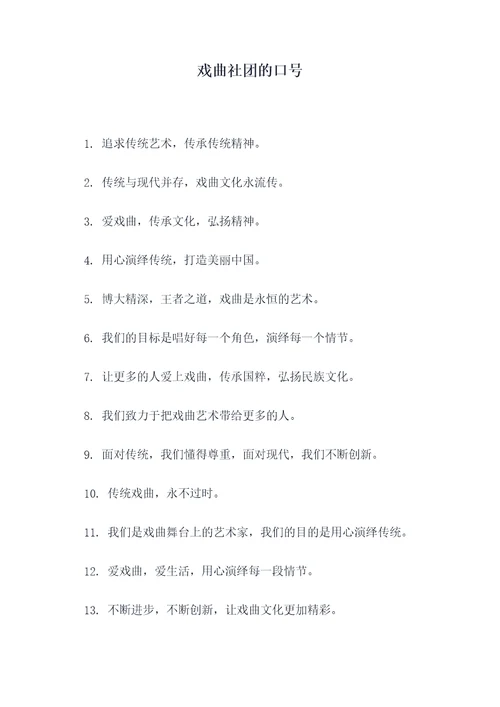 戏曲社团的口号

1. 追求传统艺术，传承传统精神。

2. 传统与现代并存，戏曲文化永流传。

3. 爱戏曲，传承文化，弘扬精神。

4. 用心演绎传统，打造美丽中国。

5. 博大精深，王者之道，戏曲是永恒的艺术。

6. 我们的目标是唱好每一个角色，演绎每一个情节。

7. 让更多的人爱上戏曲，传承国粹，弘扬民族文化。

8. 我们致力于把戏曲艺术带给更多的人。

9. 面对传统，我们懂得尊重，面对现代，我们不断创新。

10. 传统戏曲，永不过时。

11. 我们是戏曲舞台上的艺术家，我们的目的是用心演绎传统。

12. 爱戏曲，爱生活，用心演绎每一段情节。

13. 不断进步，不断创新，让戏曲文化更加精彩。